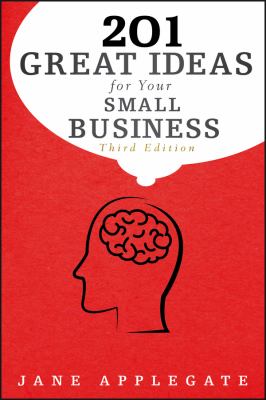 201
GREAT IDEAS
for Your
SMALL
BUSINESS
Third Edition

JANE APPLEGATE